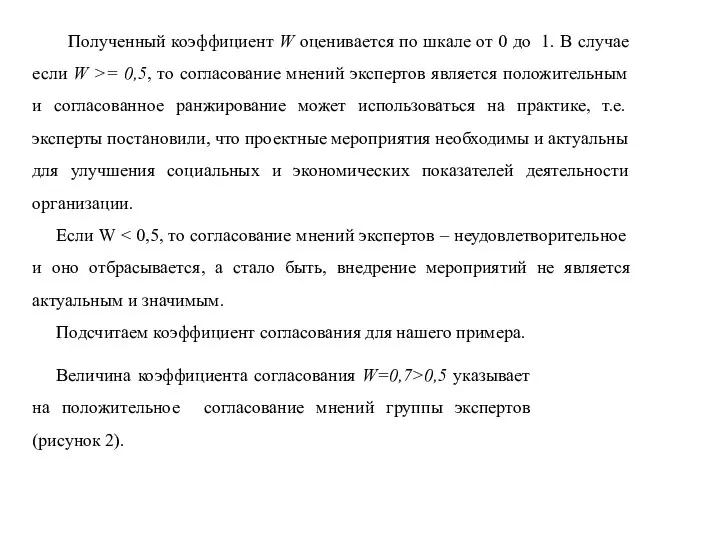 Полученный коэффициент $W$ оценивается по шкале от 0 до 1. В случае если $W >= 0,5$, то согласование мнений экспертов является положительным и согласованное ранжирование может использоваться на практике, т.е. эксперты постановили, что проектные мероприятия необходимы и актуальны для улучшения социальных и экономических показателей деятельности организации.

Если W < 0,5, то согласование мнений экспертов – неудовлетворительное и оно отбрасывается, а стало быть, внедрение мероприятий не является актуальным и значимым.

Подсчитаем коэффициент согласования для нашего примера.

Величина коэффициента согласования $W=0,7>0,5$ указывает на положительное согласование мнений группы экспертов (рисунок 2).